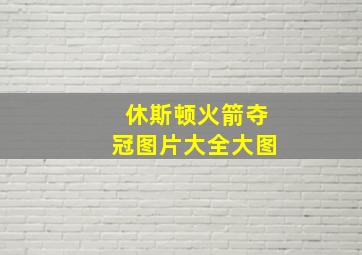 休斯顿火箭夺冠图片大全大图